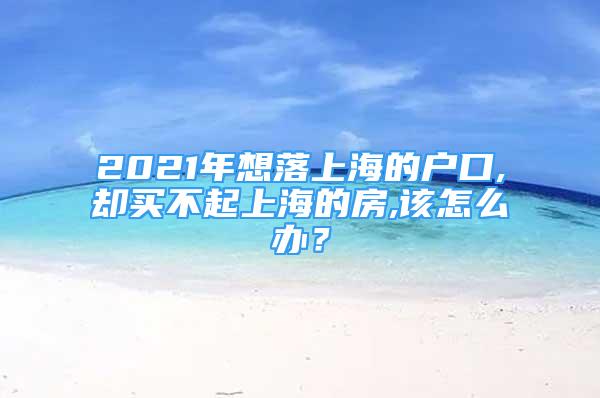 2021年想落上海的户口,却买不起上海的房,该怎么办？